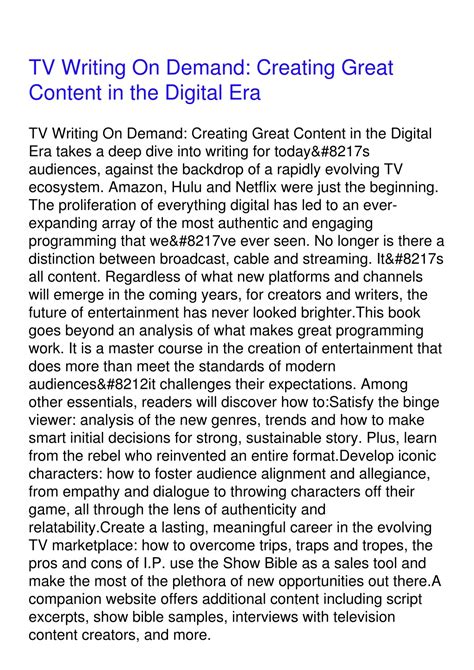 TV Writing On Demand: Creating Great Content in the Digital Era

TV Writing On Demand: Creating Great Content in the Digital Era takes a deep dive into writing for today&#8217s audiences, against the backdrop of a rapidly evolving TV ecosystem. Amazon, Hulu and Netflix were just the beginning. The proliferation of everything digital has led to an ever-expanding array of the most authentic and engaging programming that we&#8217ve ever seen. No longer is there a distinction between broadcast, cable and streaming. It&#8217s all content. Regardless of what new platforms and channels will emerge in the coming years, for creators and writers, the future of entertainment has never looked brighter.This book goes beyond an analysis of what makes great programming work. It is a master course in the creation of entertainment that does more than meet the standards of modern audiences&#8212it challenges their expectations. Among other essentials, readers will discover how to:Satisfy the binge viewer: analysis of the new genres, trends and how to make smart initial decisions for strong, sustainable story. Plus, learn from the rebel who reinvented an entire format.Develop iconic characters: how to foster audience alignment and allegiance, from empathy and dialogue to throwing characters off their game, all through the lens of authenticity and relatability.Create a lasting, meaningful career in the evolving TV marketplace: how to overcome trips, traps and tropes, the pros and cons of I.P. use the Show Bible as a sales tool and make the most of the plethora of new opportunities out there.A companion website offers additional content including script excerpts, show bible samples, interviews with television content creators, and more.